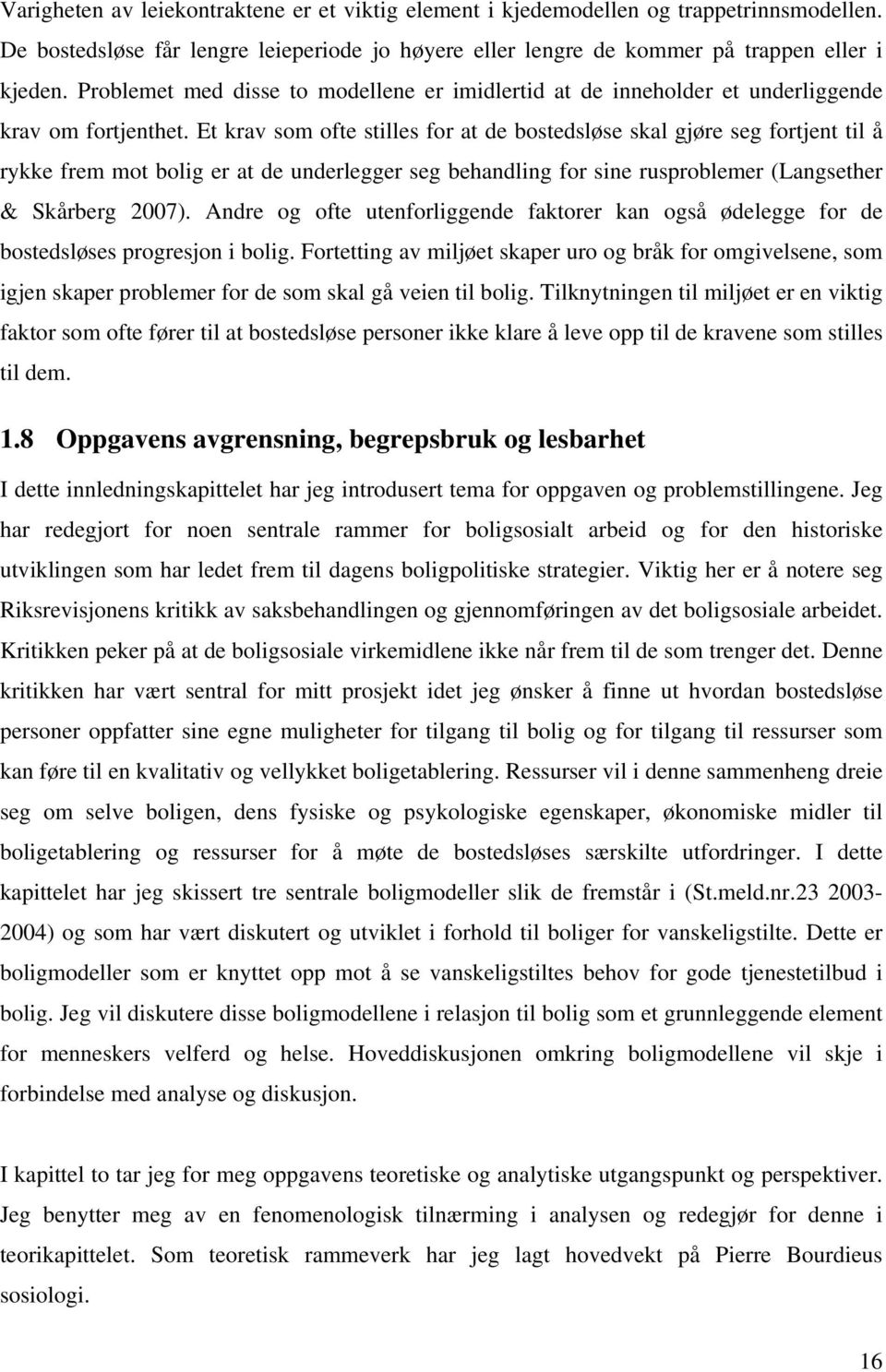 Varigheten av leiekontraktene er et viktig element i kjedemodellen og trappetrinnsmodellen. De bostedsløse får lengre leieperiode jo høyere eller lengre de kommer på trappen eller i kjeden. Problemet med disse to modellene er imidlertid at de inneholder et underliggende krav om fortjenthet. Et krav som ofte stilles for at de bostedsløse skal gjøre seg fortjent til å rykke frem mot bolig er at de underlegger seg behandling for sine rusproblemer (Langsether & Skårberg 2007). Andre og ofte utenforliggende faktorer kan også ødelegge for de bostedsløses progresjon i bolig. Fortetting av miljøet skaper uro og bråk for omgivelsene, som igjen skaper problemer for de som skal gå veien til bolig. Tilknytningen til miljøet er en viktig faktor som ofte fører til at bostedsløse personer ikke klare å leve opp til de kravene som stilles til dem.

1.8 Oppgavens avgrensning, begrepsbruk og lesbarhet

I dette innledningskapittelet har jeg introdusert tema for oppgaven og problemstillingene. Jeg har redegjort for noen sentrale rammer for boligsosialt arbeid og for den historiske utviklingen som har ledet frem til dagens boligpolitiske strategier. Viktig her er å notere seg Riksrevisjonens kritikk av saksbehandlingen og gjennomføringen av det boligsosiale arbeidet. Kritikken peker på at de boligsosiale virkemidlene ikke når frem til de som trenger det. Denne kritikken har vært sentral for mitt prosjekt idet jeg ønsker å finne ut hvordan bostedsløse personer oppfatter sine egne muligheter for tilgang til bolig og for tilgang til ressurser som kan føre til en kvalitativ og vellykket boligetablering. Ressurser vil i denne sammenheng dreie seg om selve boligen, dens fysiske og psykologiske egenskaper, økonomiske midler til boligetablering og ressurser for å møte de bostedsløses særskilte utfordringer. I dette kapittelet har jeg skissert tre sentrale boligmodeller slik de fremstår i (St.meld.nr.23 2003-2004) og som har vært diskutert og utviklet i forhold til boliger for vanskeligstilte. Dette er boligmodeller som er knyttet opp mot å se vanskeligstiltes behov for gode tjenestetilbud i bolig. Jeg vil diskutere disse boligmodellene i relasjon til bolig som et grunnleggende element for menneskers velferd og helse. Hoveddiskusjonen omkring boligmodellene vil skje i forbindelse med analyse og diskusjon.

I kapittel to tar jeg for meg oppgavens teoretiske og analytiske utgangspunkt og perspektiver. Jeg benytter meg av en fenomenologisk tilnærming i analysen og redegjør for denne i teorikapittelet. Som teoretisk rammeverk har jeg lagt hovedvekt på Pierre Bourdieus sosiologi.

16